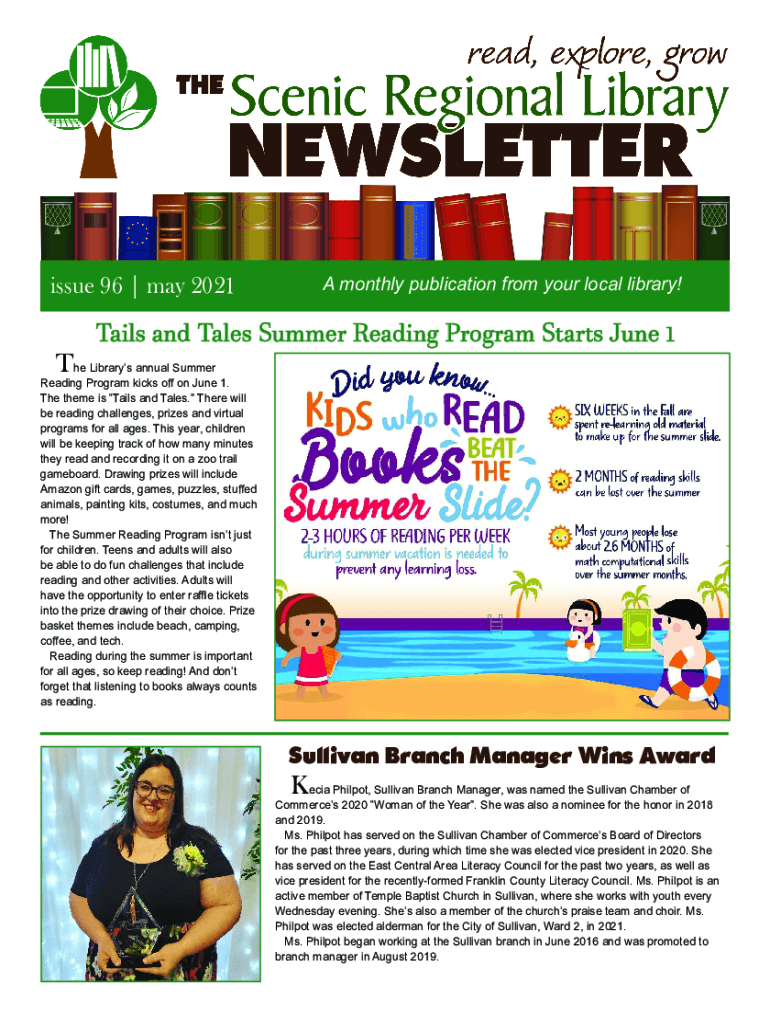 read, explore, grow

THE Scenic Regional Library NEWSLETTER

issue 96 | may 2021

A monthly publication from your local library!

Tails and Tales Summer Reading Program Starts June 1

The Library's annual Summer Reading Program kicks off on June 1. The theme is "Tails and Tales." There will be reading challenges, prizes and virtual programs for all ages. This year, children will be keeping track of how many minutes they read and recording it on a zoo trail gameboard. Drawing prizes will include Amazon gift cards, games, puzzles, stuffed animals, painting kits, costumes, and much more!

The Summer Reading Program isn't just for children. Teens and adults will also be able to do fun challenges that include reading and other activities. Adults will have the opportunity to enter raffle tickets into the prize drawing of their choice. Prize basket themes include beach, camping, coffee, and tech.

Reading during the summer is important for all ages, so keep reading! And don't forget that listening to books always counts as reading.

Did you know... KIDS who READ Books BEAT THE Summer Slide?

2-3 HOURS OF READING PER WEEK during summer vacation is needed to prevent any learning loss.

SIX WEEKS in the Fall are spent re-learning old material to make up for the summer slide.

2 MONTHS of reading skills can be lost over the summer

Most young people lose about 2.6 MONTHS of math computational skills over the summer months.

Sullivan Branch Manager Wins Award

Kecia Philpot, Sullivan Branch Manager, was named the Sullivan Chamber of Commerce's 2020 "Woman of the Year". She was also a nominee for the honor in 2018 and 2019.

Ms. Philpot has served on the Sullivan Chamber of Commerce's Board of Directors for the past three years, during which time she was elected vice president in 2020. She has served on the East Central Area Literacy Council for the past two years, as well as vice president for the recently-formed Franklin County Literacy Council. Ms. Philpot is an active member of Temple Baptist Church in Sullivan, where she works with youth every Wednesday evening. She's also a member of the church's praise team and choir. Ms. Philpot was elected alderman for the City of Sullivan, Ward 2, in 2021.

Ms. Philpot began working at the Sullivan branch in June 2016 and was promoted to branch manager in August 2019.